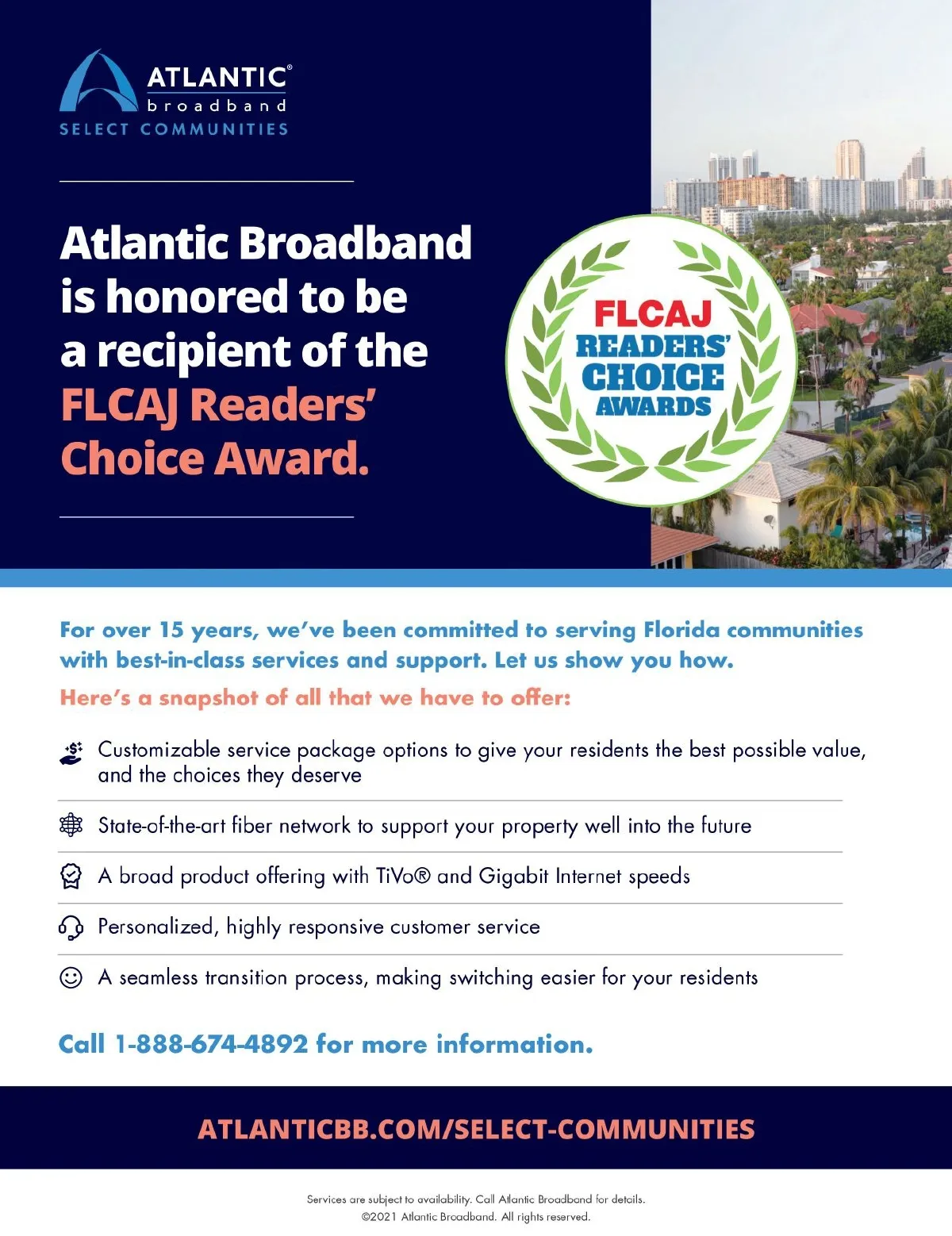 ATLANTIC®
broadband
SELECT COMMUNITIES

Atlantic Broadband is honored to be a recipient of the FLCAJ Readers' Choice Award.

FLCAJ
READERS'
CHOICE
AWARDS

For over 15 years, we've been committed to serving Florida communities with best-in-class services and support. Let us show you how.

Here's a snapshot of all that we have to offer:

Customizable service package options to give your residents the best possible value, and the choices they deserve

State-of-the-art fiber network to support your property well into the future

A broad product offering with TiVo® and Gigabit Internet speeds

Personalized, highly responsive customer service

A seamless transition process, making switching easier for your residents

Call 1-888-674-4892 for more information.

ATLANTICBB.COM/SELECT-COMMUNITIES

Services are subject to availability. Call Atlantic Broadband for details.
©2021 Atlantic Broadband. All rights reserved.